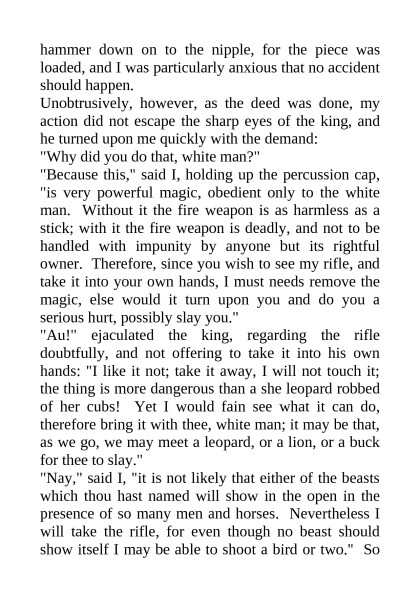 hammer down on to the nipple, for the piece was loaded, and I was particularly anxious that no accident should happen.
Unobtrusively, however, as the deed was done, my action did not escape the sharp eyes of the king, and he turned upon me quickly with the demand:
"Why did you do that, white man?"
"Because this," said I, holding up the percussion cap, "is very powerful magic, obedient only to the white man. Without it the fire weapon is as harmless as a stick; with it the fire weapon is deadly, and not to be handled with impunity by anyone but its rightful owner. Therefore, since you wish to see my rifle, and take it into your own hands, I must needs remove the magic, else would it turn upon you and do you a serious hurt, possibly slay you."
"Au!" ejaculated the king, regarding the rifle doubtfully, and not offering to take it into his own hands: "I like it not; take it away, I will not touch it; the thing is more dangerous than a she leopard robbed of her cubs! Yet I would fain see what it can do, therefore bring it with thee, white man; it may be that, as we go, we may meet a leopard, or a lion, or a buck for thee to slay."
"Nay," said I, "it is not likely that either of the beasts which thou hast named will show in the open in the presence of so many men and horses. Nevertheless I will take the rifle, for even though no beast should show itself I may be able to shoot a bird or two." So